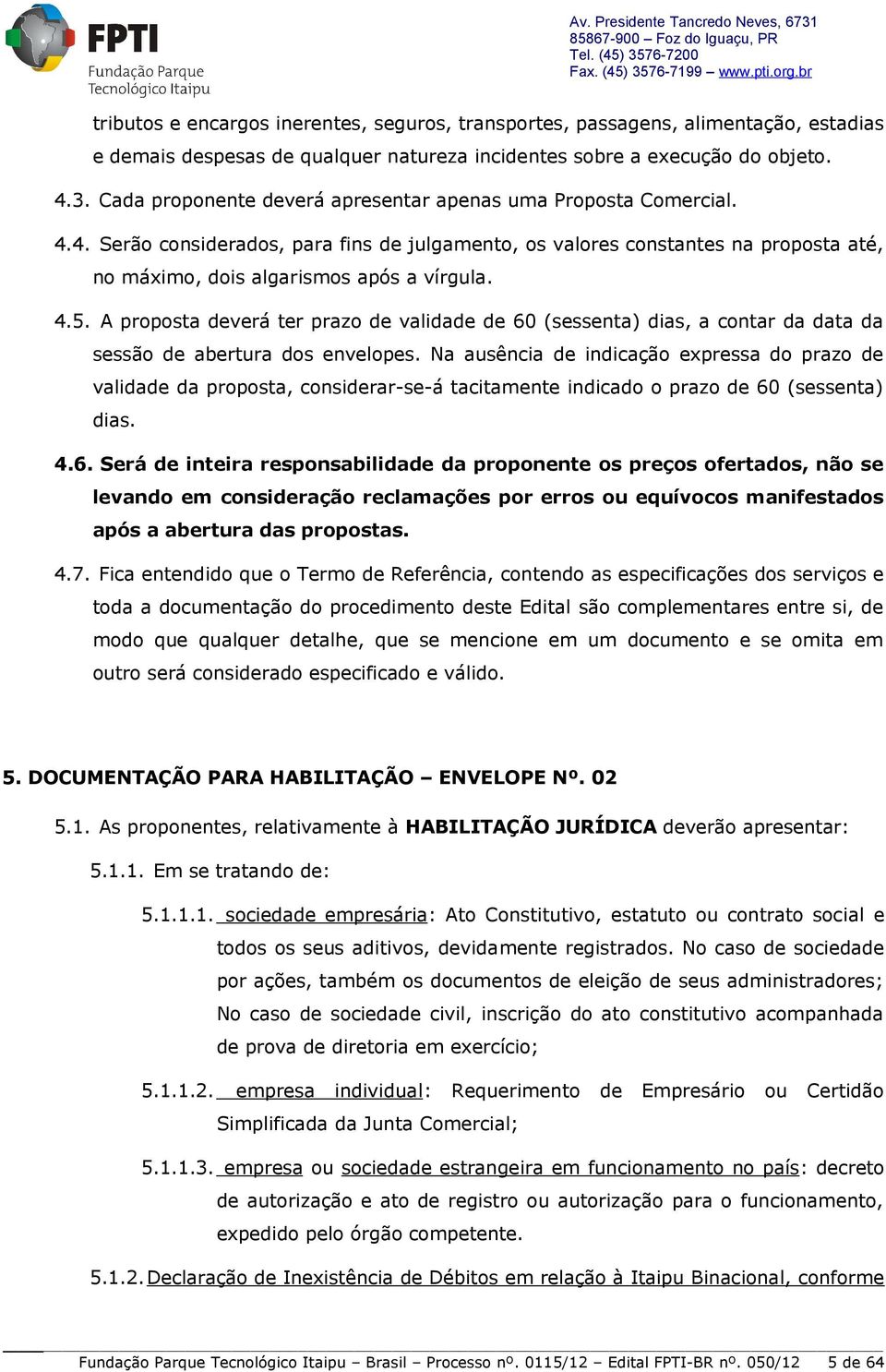 FPTI
Fundação Parque Tecnológico Itaipu

Av. Presidente Tancredo Neves, 6731
85867-900 – Foz do Iguaçu, PR
Tel. (45) 3576-7200
Fax. (45) 3576-7199 – www.pti.org.br

tributos e encargos inerentes, seguros, transportes, passagens, alimentação, estadias e demais despesas de qualquer natureza incidentes sobre a execução do objeto.

4.3. Cada proponente deverá apresentar apenas uma Proposta Comercial.

4.4. Serão considerados, para fins de julgamento, os valores constantes na proposta até, no máximo, dois algarismos após a vírgula.

4.5. A proposta deverá ter prazo de validade de 60 (sessenta) dias, a contar da data da sessão de abertura dos envelopes. Na ausência de indicação expressa do prazo de validade da proposta, considerar-se-á tacitamente indicado o prazo de 60 (sessenta) dias.

4.6. Será de inteira responsabilidade da proponente os preços ofertados, não se levando em consideração reclamações por erros ou equívocos manifestados após a abertura das propostas.

4.7. Fica entendido que o Termo de Referência, contendo as especificações dos serviços e toda a documentação do procedimento deste Edital são complementares entre si, de modo que qualquer detalhe, que se mencione em um documento e se omita em outro será considerado especificado e válido.

5. DOCUMENTAÇÃO PARA HABILITAÇÃO – ENVELOPE Nº. 02

5.1. As proponentes, relativamente à HABILITAÇÃO JURÍDICA deverão apresentar:

5.1.1. Em se tratando de:

5.1.1.1. sociedade empresária: Ato Constitutivo, estatuto ou contrato social e todos os seus aditivos, devidamente registrados. No caso de sociedade por ações, também os documentos de eleição de seus administradores; No caso de sociedade civil, inscrição do ato constitutivo acompanhada de prova de diretoria em exercício;

5.1.1.2. empresa individual: Requerimento de Empresário ou Certidão Simplificada da Junta Comercial;

5.1.1.3. empresa ou sociedade estrangeira em funcionamento no país: decreto de autorização e ato de registro ou autorização para o funcionamento, expedido pelo órgão competente.

5.1.2. Declaração de Inexistência de Débitos em relação à Itaipu Binacional, conforme

Fundação Parque Tecnológico Itaipu – Brasil – Processo nº. 0115/12 – Edital FPTI-BR nº. 050/12 5 de 64